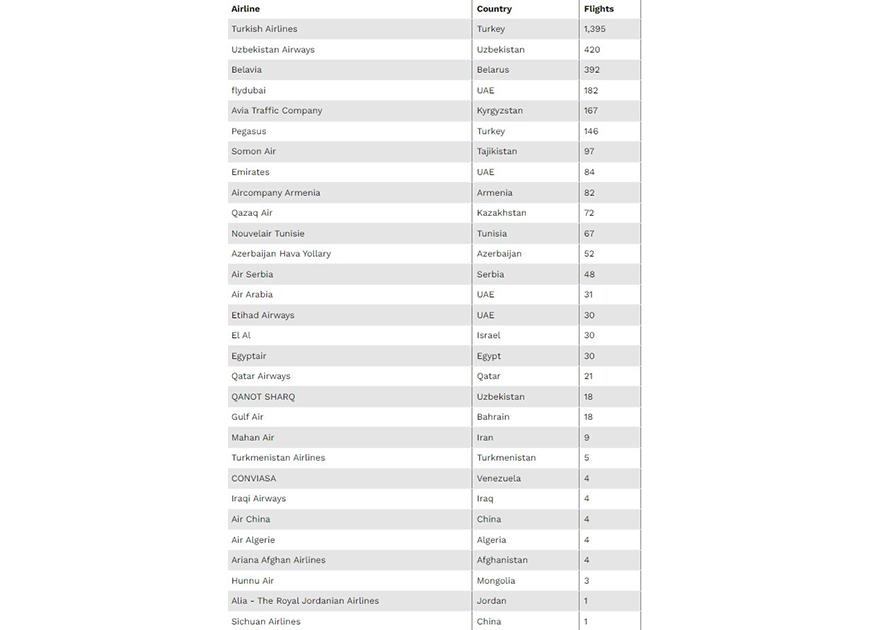 | Airline | Country | Flights |
|---|---|---|
| Turkish Airlines | Turkey | 1,395 |
| Uzbekistan Airways | Uzbekistan | 420 |
| Belavia | Belarus | 392 |
| flydubai | UAE | 182 |
| Avia Traffic Company | Kyrgyzstan | 167 |
| Pegasus | Turkey | 146 |
| Somon Air | Tajikistan | 97 |
| Emirates | UAE | 84 |
| Aircompany Armenia | Armenia | 82 |
| Qazaq Air | Kazakhstan | 72 |
| Nouvelair Tunisie | Tunisia | 67 |
| Azerbaijan Hava Yollary | Azerbaijan | 52 |
| Air Serbia | Serbia | 48 |
| Air Arabia | UAE | 31 |
| Etihad Airways | UAE | 30 |
| El Al | Israel | 30 |
| Egyptair | Egypt | 30 |
| Qatar Airways | Qatar | 21 |
| QANOT SHARQ | Uzbekistan | 18 |
| Gulf Air | Bahrain | 18 |
| Mahan Air | Iran | 9 |
| Turkmenistan Airlines | Turkmenistan | 5 |
| CONVIASA | Venezuela | 4 |
| Iraqi Airways | Iraq | 4 |
| Air China | China | 4 |
| Air Algerie | Algeria | 4 |
| Ariana Afghan Airlines | Afghanistan | 4 |
| Hunnu Air | Mongolia | 3 |
| Alia - The Royal Jordanian Airlines | Jordan | 1 |
| Sichuan Airlines | China | 1 |